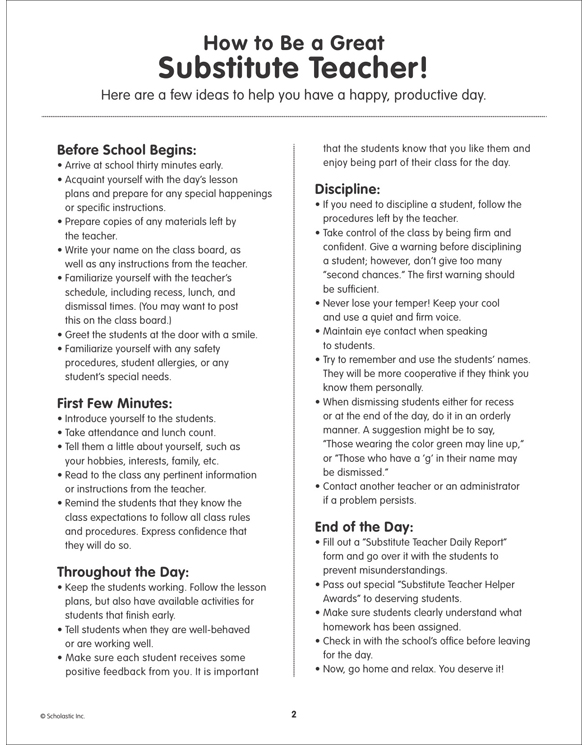 How to Be a Great
Substitute Teacher!

Here are a few ideas to help you have a happy, productive day.

Before School Begins:
• Arrive at school thirty minutes early.
• Acquaint yourself with the day's lesson plans and prepare for any special happenings or specific instructions.
• Prepare copies of any materials left by the teacher.
• Write your name on the class board, as well as any instructions from the teacher.
• Familiarize yourself with the teacher's schedule, including recess, lunch, and dismissal times. (You may want to post this on the class board.)
• Greet the students at the door with a smile.
• Familiarize yourself with any safety procedures, student allergies, or any student's special needs.

First Few Minutes:
• Introduce yourself to the students.
• Take attendance and lunch count.
• Tell them a little about yourself, such as your hobbies, interests, family, etc.
• Read to the class any pertinent information or instructions from the teacher.
• Remind the students that they know the class expectations to follow all class rules and procedures. Express confidence that they will do so.

Throughout the Day:
• Keep the students working. Follow the lesson plans, but also have available activities for students that finish early.
• Tell students when they are well-behaved or are working well.
• Make sure each student receives some positive feedback from you. It is important that the students know that you like them and enjoy being part of their class for the day.

Discipline:
• If you need to discipline a student, follow the procedures left by the teacher.
• Take control of the class by being firm and confident. Give a warning before disciplining a student; however, don't give too many "second chances." The first warning should be sufficient.
• Never lose your temper! Keep your cool and use a quiet and firm voice.
• Maintain eye contact when speaking to students.
• Try to remember and use the students' names. They will be more cooperative if they think you know them personally.
• When dismissing students either for recess or at the end of the day, do it in an orderly manner. A suggestion might be to say, "Those wearing the color green may line up," or "Those who have a 'g' in their name may be dismissed."
• Contact another teacher or an administrator if a problem persists.

End of the Day:
• Fill out a "Substitute Teacher Daily Report" form and go over it with the students to prevent misunderstandings.
• Pass out special "Substitute Teacher Helper Awards" to deserving students.
• Make sure students clearly understand what homework has been assigned.
• Check in with the school's office before leaving for the day.
• Now, go home and relax. You deserve it!

© Scholastic Inc.

2